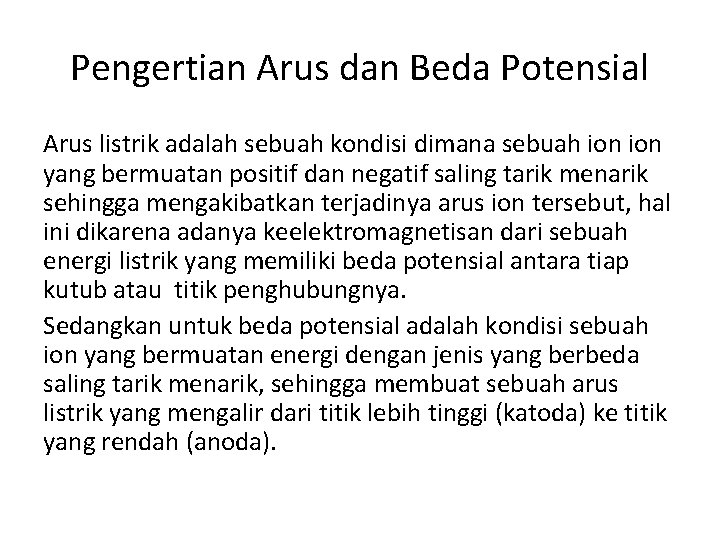 Pengertian Arus dan Beda Potensial

Arus listrik adalah sebuah kondisi dimana sebuah ion ion yang bermuatan positif dan negatif saling tarik menarik sehingga mengakibatkan terjadinya arus ion tersebut, hal ini dikarena adanya keelektromagnetisan dari sebuah energi listrik yang memiliki beda potensial antara tiap kutub atau titik penghubungnya.

Sedangkan untuk beda potensial adalah kondisi sebuah ion yang bermuatan energi dengan jenis yang berbeda saling tarik menarik, sehingga membuat sebuah arus listrik yang mengalir dari titik lebih tinggi (katoda) ke titik yang rendah (anoda).